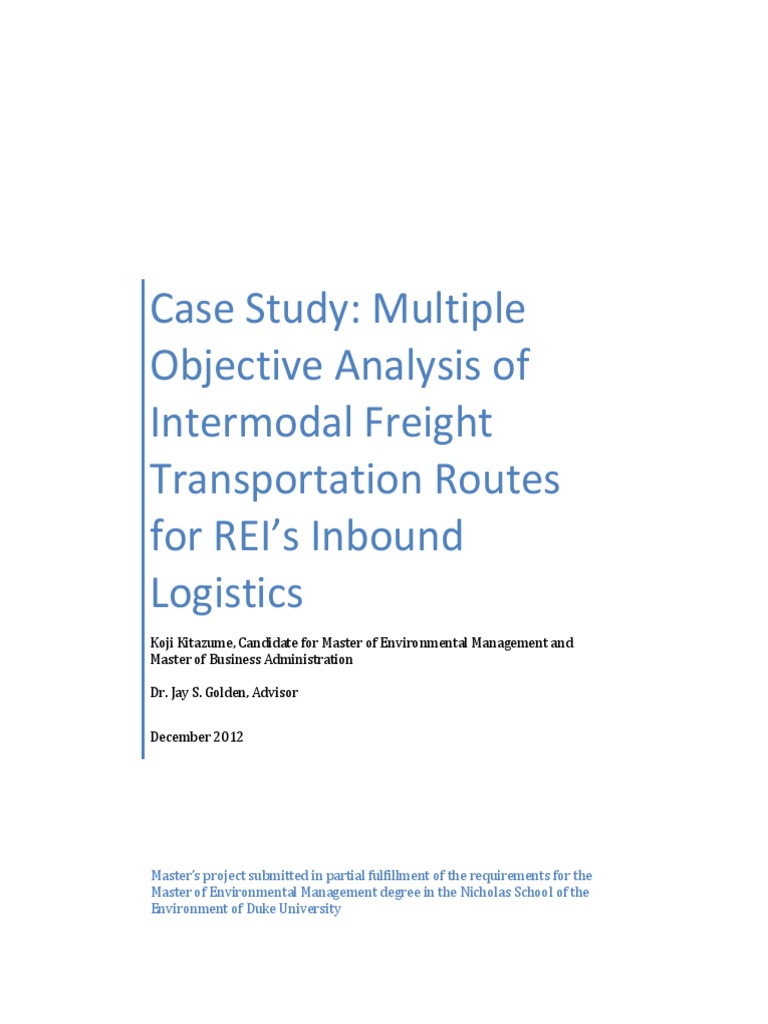 Case Study: Multiple Objective Analysis of Intermodal Freight Transportation Routes for REI's Inbound Logistics

Koji Kitazume, Candidate for Master of Environmental Management and Master of Business Administration

Dr. Jay S. Golden, Advisor

December 2012

Master's project submitted in partial fulfillment of the requirements for the Master of Environmental Management degree in the Nicholas School of the Environment of Duke University